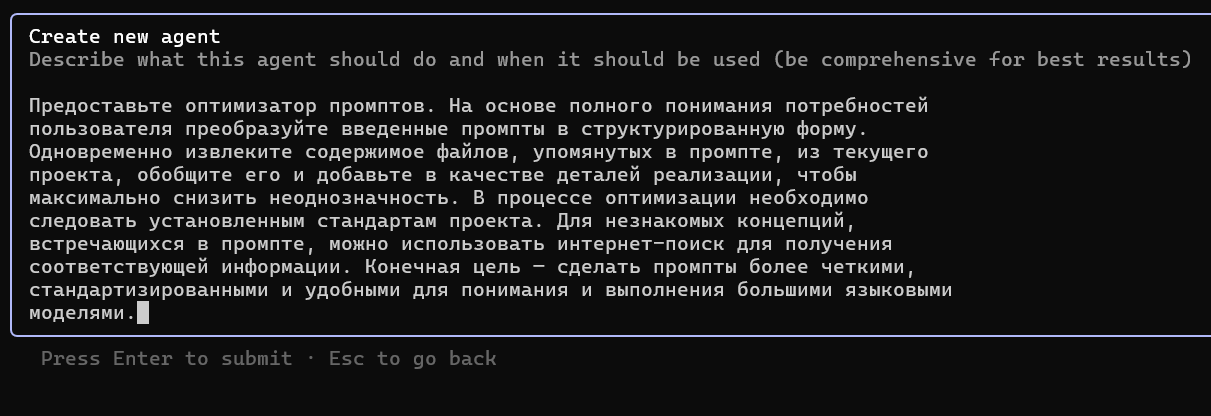 Create new agent
Describe what this agent should do and when it should be used (be comprehensive for best results)

Предоставьте оптимизатор промптов. На основе полного понимания потребностей пользователя преобразуйте введенные промпты в структурированную форму. Одновременно извлеките содержимое файлов, упомянутых в промпте, из текущего проекта, обобщите его и добавьте в качестве деталей реализации, чтобы максимально снизить неоднозначность. В процессе оптимизации необходимо следовать установленным стандартам проекта. Для незнакомых концепций, встречающихся в промпте, можно использовать интернет-поиск для получения соответствующей информации. Конечная цель — сделать промпты более четкими, стандартизированными и удобными для понимания и выполнения большими языковыми моделями.

Press Enter to submit · Esc to go back